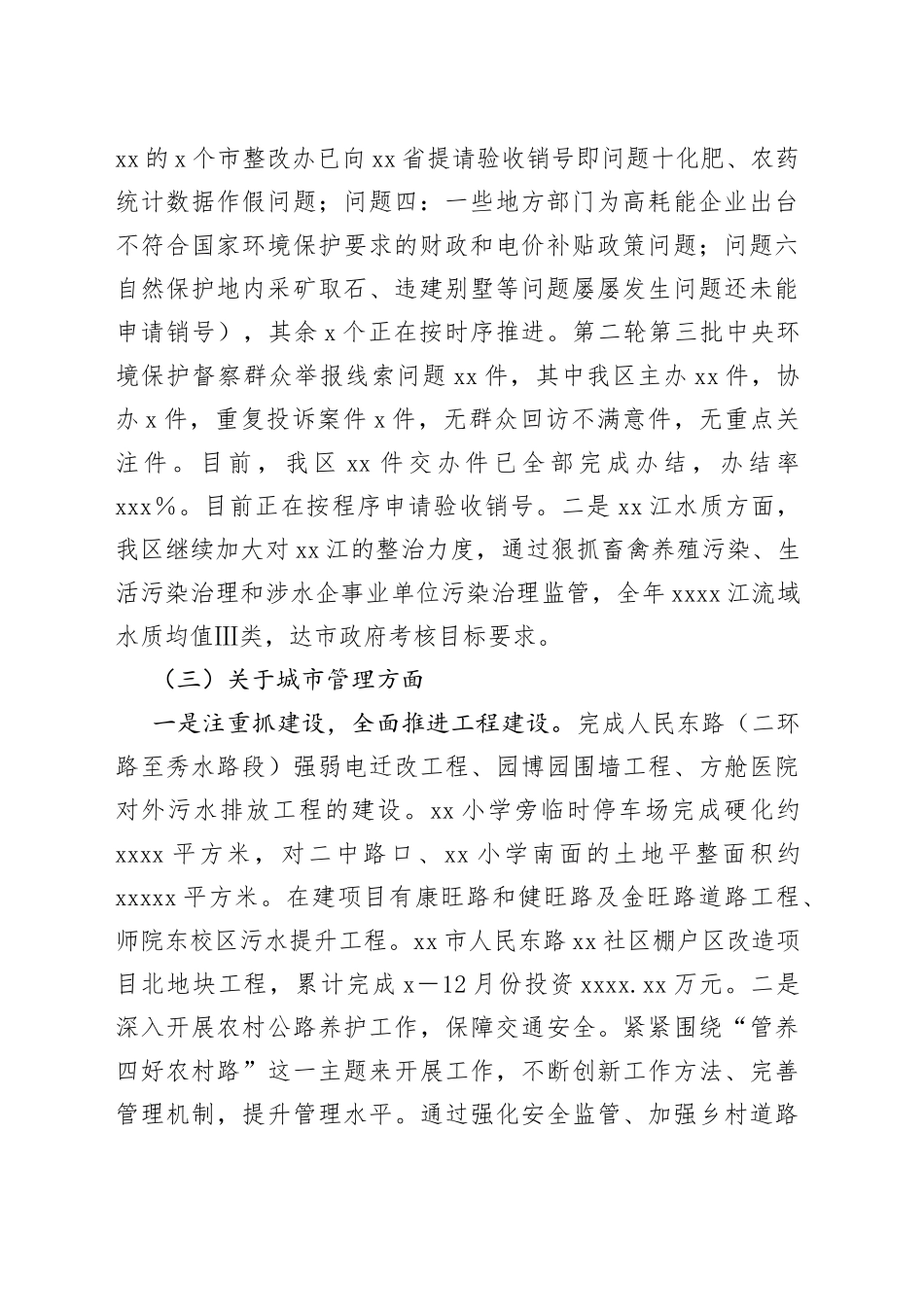 xx 的 x 个市整改办已向 xx 省提请验收销号即问题十化肥、农药统计数据作假问题；问题四：一些地方部门为高耗能企业出台不符合国家环境保护要求的财政和电价补贴政策问题；问题六自然保护地内采矿取石、违建别墅等问题屡屡发生问题还未能申请销号），其余 x 个正在按时序推进。第二轮第三批中央环境保护督察群众举报线索问题 xx 件，其中我区主办 xx 件，协办 x 件，重复投诉案件 x 件，无群众回访不满意件，无重点关注件。目前，我区 xx 件交办件已全部完成办结，办结率 xxx%。目前正在按程序申请验收销号。二是 xx 江水质方面，我区继续加大对 xx 江的整治力度，通过狠抓畜禽养殖污染、生活污染治理和涉水企事业单位污染治理监管，全年 xxxx 江流域水质均值Ⅲ类，达市政府考核目标要求。

（三）关于城市管理方面

一是注重抓建设，全面推进工程建设。完成人民东路（二环路至秀水路段）强弱电迁改工程、园博园围墙工程、方舱医院对外污水排放工程的建设。xx 小学旁临时停车场完成硬化约 xxxx 平方米，对二中路口、xx 小学南面的土地平整面积约 xxxxx 平方米。在建项目有康旺路和健旺路及金旺路道路工程、师院东校区污水提升工程。xx 市人民东路 xx 社区棚户区改造项目北地块工程，累计完成 x—12 月份投资 xxxx.xx 万元。二是深入开展农村公路养护工作，保障交通安全。紧紧围绕“管养四好农村路”这一主题来开展工作，不断创新工作方法、完善管理机制，提升管理水平。通过强化安全监管、加强乡村道路